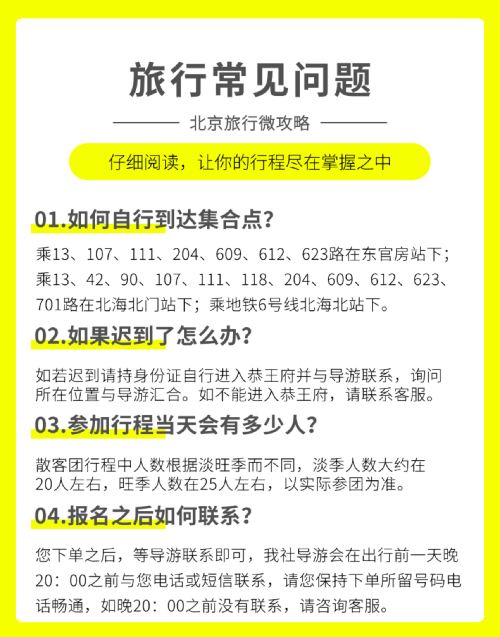 旅行常见问题

北京旅行微攻略

仔细阅读，让你的行程尽在掌握之中

01.如何自行到达集合点?

乘13、107、111、204、609、612、623路在东官房站下；乘13、42、90、107、111、118、204、609、612、623、701路在北海北门站下；乘地铁6号线北海北站下。

02.如果迟到了怎么办?

如若迟到请持身份证自行进入恭王府并与导游联系，询问所在位置与导游汇合。如不能进入恭王府，请联系客服。

03.参加行程当天会有多少人?

散客团行程中人数根据淡旺季而不同，淡季人数大约在20人左右，旺季人数在25人左右，以实际参团为准。

04.报名之后如何联系?

您下单之后，等导游联系即可，我社导游会在出行前一天晚20：00之前与您电话或短信联系，请您保持下单所留号码电话畅通，如晚20：00之前没有联系，请咨询客服。